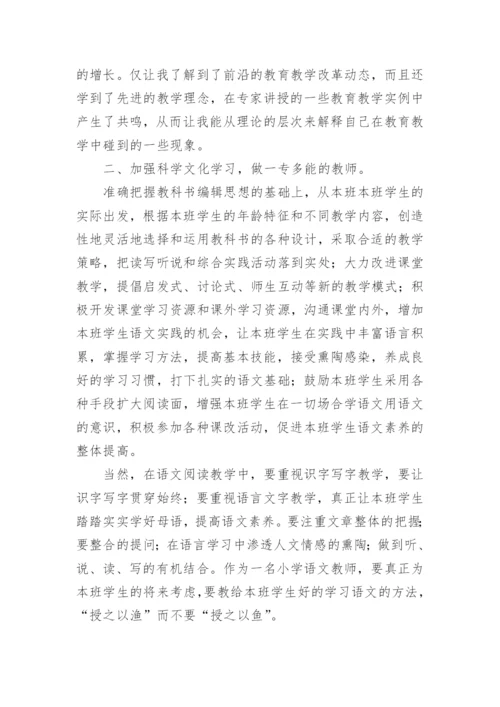 的增长。仅让我了解到了前沿的教育教学改革动态，而且还学到了先进的教学理念，在专家讲授的一些教育教学实例中产生了共鸣，从而让我能从理论的层次来解释自己在教育教学中碰到的一些现象。

二、加强科学文化学习，做一专多能的教师。

准确把握教科书编辑思想的基础上，从本班本班学生的实际出发，根据本班学生的年龄特征和不同教学内容，创造性地灵活地选择和运用教科书的各种设计，采取合适的教学策略，把读写听说和综合实践活动落到实处；大力改进课堂教学，提倡启发式、讨论式、师生互动等新的教学模式；积极开发课堂学习资源和课外学习资源，沟通课堂内外，增加本班学生语文实践的机会，让本班学生在实践中丰富语言积累，掌握学习方法，提高基本技能，接受熏陶感染，养成良好的学习习惯，打下扎实的语文基础；鼓励本班学生采用各种手段扩大阅读面，增强本班学生在一切场合学语文用语文的意识，积极参加各种课改活动，促进本班学生语文素养的整体提高。

当然，在语文阅读教学中，要重视识字写字教学，要让识字写字贯穿始终；要重视语言文字教学，真正让本班学生踏踏实实学好母语，提高语文素养。要注重文章整体的把握；要整合的提问；在语言学习中渗透人文情感的熏陶；做到听、说、读、写的有机结合。作为一名小学语文教师，要真正为本班学生的将来考虑，要教给本班学生好的学习语文的方法，“授之以渔”而不要“授之以鱼”。